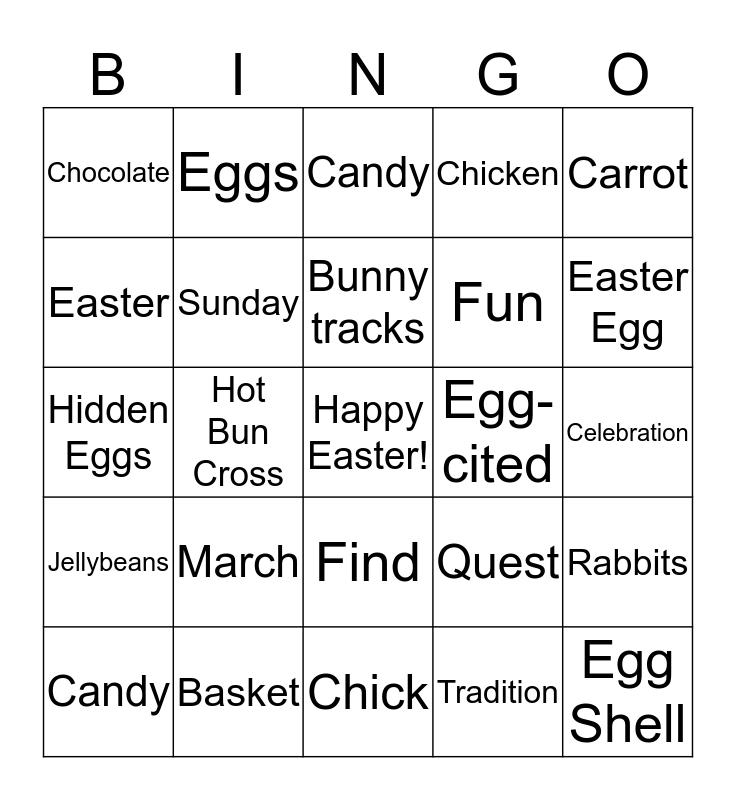 | B | I | N | G | O |
|---|---|---|---|---|
| Chocolate | Eggs | Candy | Chicken | Carrot |
| Easter | Sunday | Bunny tracks | Fun | Easter Egg |
| Hidden Eggs | Hot Bun Cross | Happy Easter! | Egg-cited | Celebration |
| Jellybeans | March | Find | Quest | Rabbits |
| Candy | Basket | Chick | Tradition | Egg Shell |